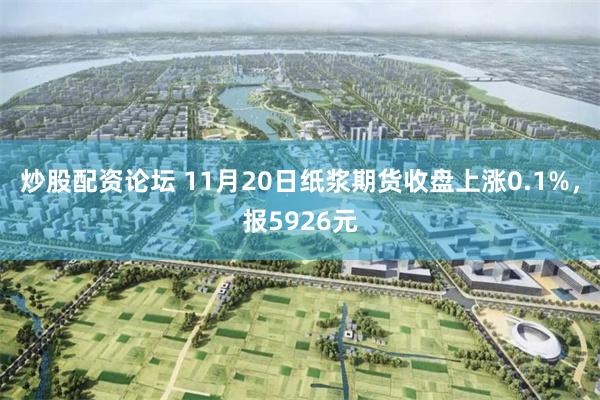 炒股配资论坛 11月20日纸浆期货收盘上涨0.1%，报5926元